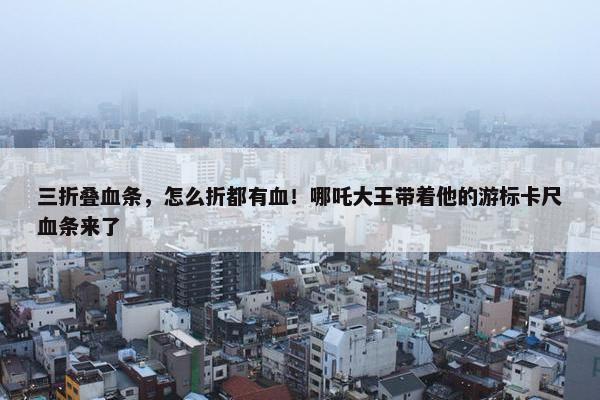 三折叠血条，怎么折都有血！哪吒大王带着他的游标卡尺血条来了